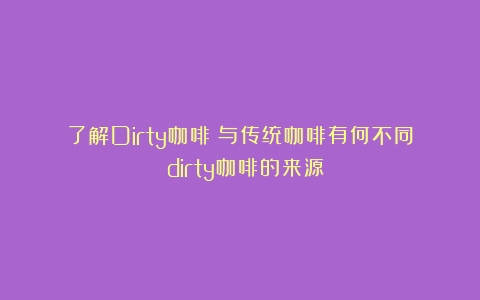 了解Dirty咖啡 与传统咖啡有何不同 dirty咖啡的来源